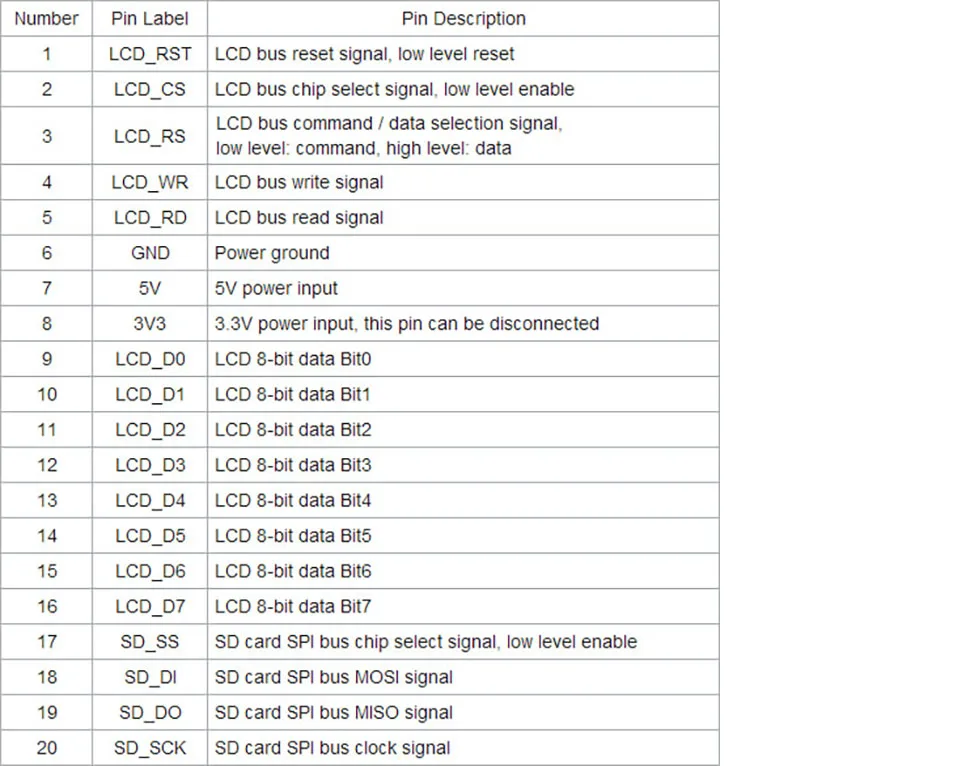 | Number | Pin Label | Pin Description |
|---|---|---|
| 1 | LCD_RST | LCD bus reset signal, low level reset |
| 2 | LCD_CS | LCD bus chip select signal, low level enable |
| 3 | LCD_RS | LCD bus command / data selection signal, low level: command, high level: data |
| 4 | LCD_WR | LCD bus write signal |
| 5 | LCD_RD | LCD bus read signal |
| 6 | GND | Power ground |
| 7 | 5V | 5V power input |
| 8 | 3V3 | 3.3V power input, this pin can be disconnected |
| 9 | LCD_D0 | LCD 8-bit data Bit0 |
| 10 | LCD_D1 | LCD 8-bit data Bit1 |
| 11 | LCD_D2 | LCD 8-bit data Bit2 |
| 12 | LCD_D3 | LCD 8-bit data Bit3 |
| 13 | LCD_D4 | LCD 8-bit data Bit4 |
| 14 | LCD_D5 | LCD 8-bit data Bit5 |
| 15 | LCD_D6 | LCD 8-bit data Bit6 |
| 16 | LCD_D7 | LCD 8-bit data Bit7 |
| 17 | SD_SS | SD card SPI bus chip select signal, low level enable |
| 18 | SD_DI | SD card SPI bus MOSI signal |
| 19 | SD_DO | SD card SPI bus MISO signal |
| 20 | SD_SCK | SD card SPI bus clock signal |